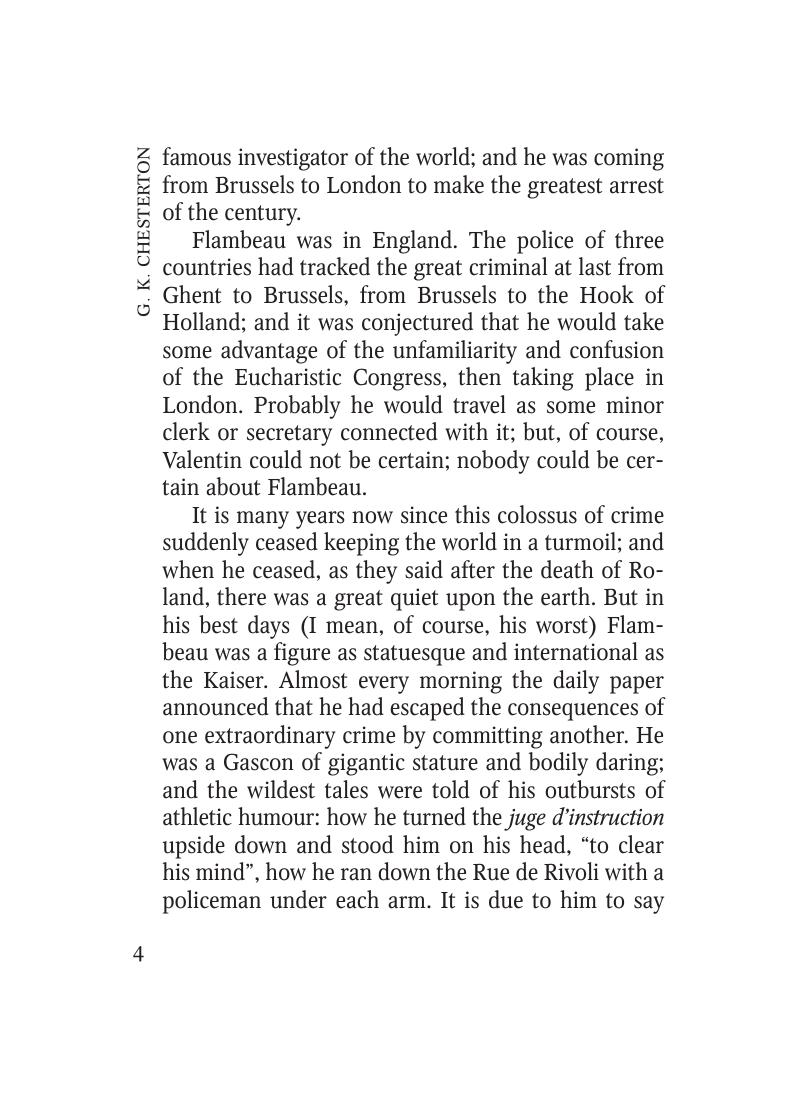 G. K. CHESTERTON

famous investigator of the world; and he was coming from Brussels to London to make the greatest arrest of the century.

Flambeau was in England. The police of three countries had tracked the great criminal at last from Ghent to Brussels, from Brussels to the Hook of Holland; and it was conjectured that he would take some advantage of the unfamiliarity and confusion of the Eucharistic Congress, then taking place in London. Probably he would travel as some minor clerk or secretary connected with it; but, of course, Valentin could not be certain; nobody could be certain about Flambeau.

It is many years now since this colossus of crime suddenly ceased keeping the world in a turmoil; and when he ceased, as they said after the death of Roland, there was a great quiet upon the earth. But in his best days (I mean, of course, his worst) Flambeau was a figure as statuesque and international as the Kaiser. Almost every morning the daily paper announced that he had escaped the consequences of one extraordinary crime by committing another. He was a Gascon of gigantic stature and bodily daring; and the wildest tales were told of his outbursts of athletic humour: how he turned the juge d'instruction upside down and stood him on his head, "to clear his mind", how he ran down the Rue de Rivoli with a policeman under each arm. It is due to him to say

4